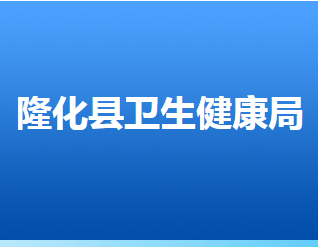 隆化县卫生健康局